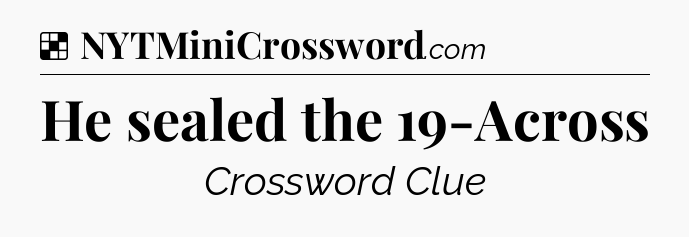 NYTMiniCrossword.com

He sealed the 19-Across

Crossword Clue